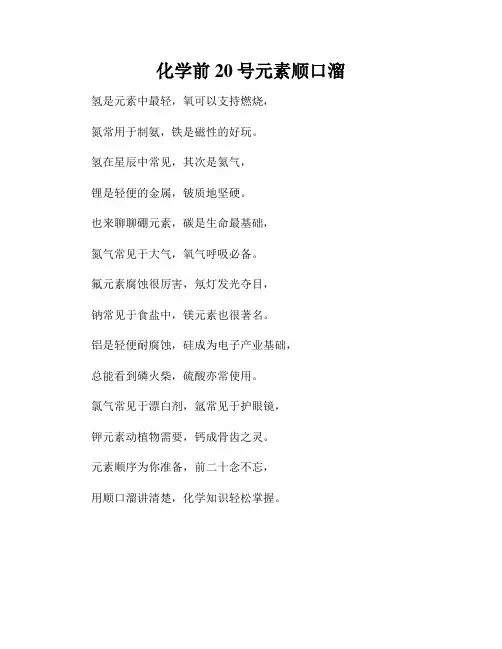 化学前 20 号元素顺口溜

氢是元素中最轻，氧可以支持燃烧，

氮常用于制氨，铁是磁性的好玩。

氢在星辰中常见，其次是氦气，

锂是轻便的金属，铍质地坚硬。

也来聊聊硼元素，碳是生命最基础，

氮气常见于大气，氧气呼吸必备。

氟元素腐蚀很厉害，氖灯发光夺目，

钠常见于食盐中，镁元素也很著名。

铝是轻便耐腐蚀，硅成为电子产业基础，

总能看到磷火柴，硫酸亦常使用。

氯气常见于漂白剂，氩常见于护眼镜，

钾元素动植物需要，钙成骨齿之灵。

元素顺序为你准备，前二十念不忘，

用顺口溜讲清楚，化学知识轻松掌握。